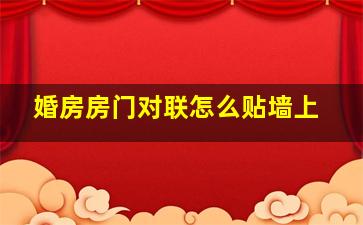 婚房房门对联怎么贴墙上